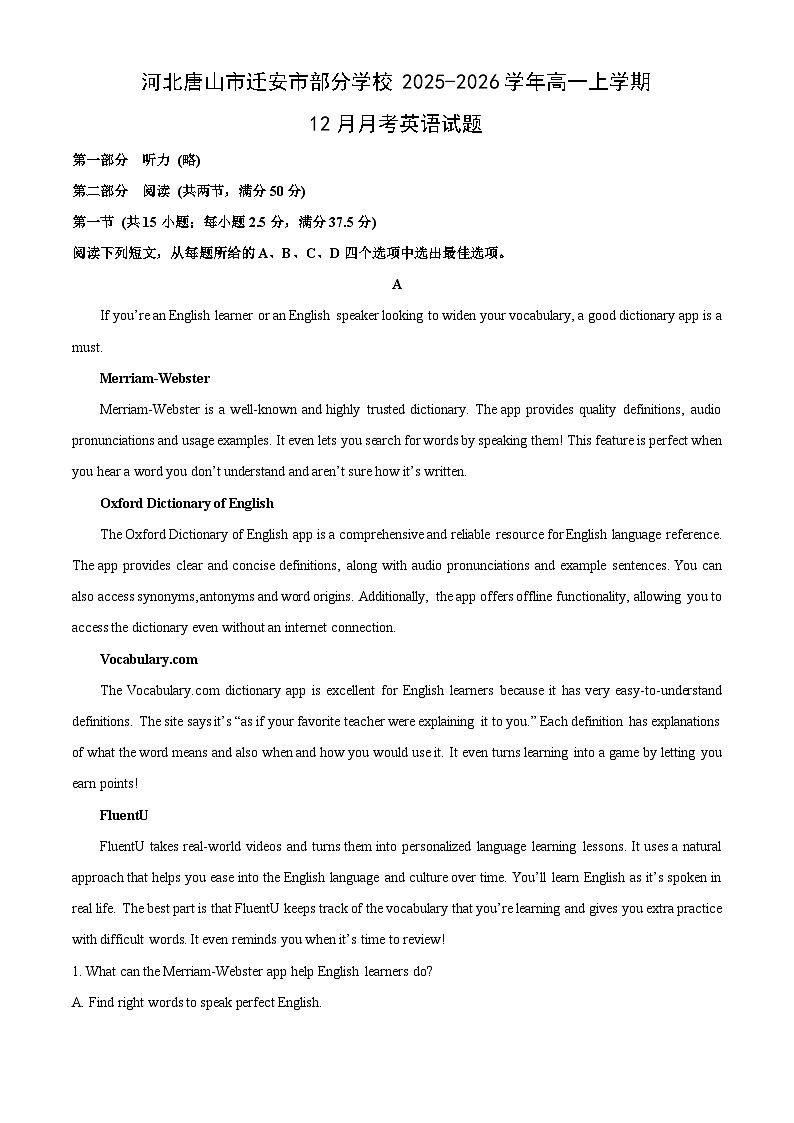 河北唐山市迁安市部分学校 2025-2026 学年高一上学期

12 月月考英语试题

第一部分 听力 (略)

第二部分 阅读 (共两节，满分 50 分)

第一节 (共 15 小题；每小题 2.5 分，满分 37.5 分)

阅读下列短文，从每题所给的 A、B、C、D 四个选项中选出最佳选项。

A

If you're an English learner or an English speaker looking to widen your vocabulary, a good dictionary app is a must.

Merriam-Webster

Merriam-Webster is a well-known and highly trusted dictionary. The app provides quality definitions, audio pronunciations and usage examples. It even lets you search for words by speaking them! This feature is perfect when you hear a word you don't understand and aren't sure how it's written.

Oxford Dictionary of English

The Oxford Dictionary of English app is a comprehensive and reliable resource for English language reference. The app provides clear and concise definitions, along with audio pronunciations and example sentences. You can also access synonyms,antonyms and word origins. Additionally, the app offers offline functionality, allowing you to access the dictionary even without an internet connection.

Vocabulary.com

The Vocabulary.com dictionary app is excellent for English learners because it has very easy-to-understand definitions. The site says it's "as if your favorite teacher were explaining it to you." Each definition has explanations of what the word means and also when and how you would use it. It even turns learning into a game by letting you earn points!

FluentU

FluentU takes real-world videos and turns them into personalized language learning lessons. It uses a natural approach that helps you ease into the English language and culture over time. You'll learn English as it's spoken in real life. The best part is that FluentU keeps track of the vocabulary that you're learning and gives you extra practice with difficult words. It even reminds you when it's time to review!

1. What can the Merriam-Webster app help English learners do?

A. Find right words to speak perfect English.